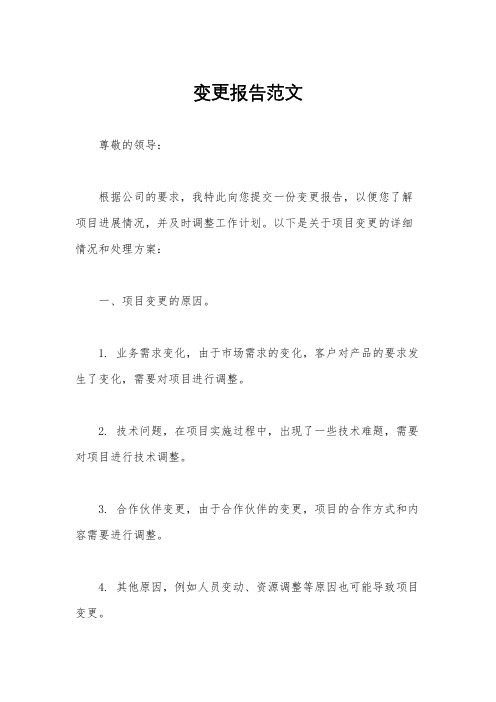 变更报告范文

尊敬的领导：

根据公司的要求，我特此向您提交一份变更报告，以便您了解项目进展情况，并及时调整工作计划。以下是关于项目变更的详细情况和处理方案：

一、项目变更的原因。

1. 业务需求变化，由于市场需求的变化，客户对产品的要求发生了变化，需要对项目进行调整。

2. 技术问题，在项目实施过程中，出现了一些技术难题，需要对项目进行技术调整。

3. 合作伙伴变更，由于合作伙伴的变更，项目的合作方式和内容需要进行调整。

4. 其他原因，例如人员变动、资源调整等原因也可能导致项目变更。